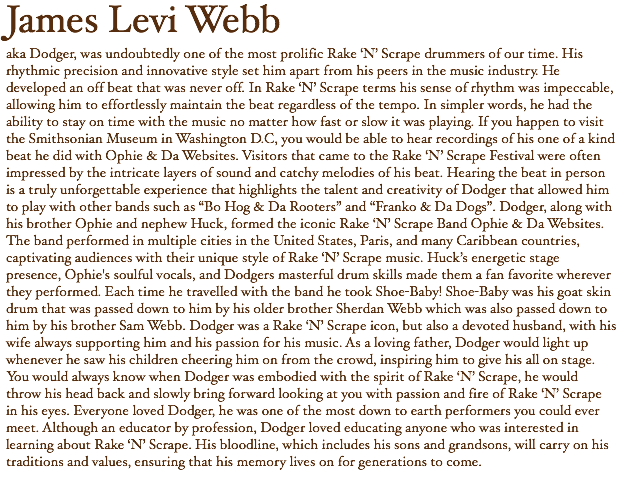 James Levi Webb

aka Dodger, was undoubtedly one of the most prolific Rake 'N' Scrape drummers of our time. His rhythmic precision and innovative style set him apart from his peers in the music industry. He developed an off beat that was never off. In Rake 'N' Scrape terms his sense of rhythm was impeccable, allowing him to effortlessly maintain the beat regardless of the tempo. In simpler words, he had the ability to stay on time with the music no matter how fast or slow it was playing. If you happen to visit the Smithsonian Museum in Washington D.C, you would be able to hear recordings of his one of a kind beat he did with Ophie & Da Websites. Visitors that came to the Rake 'N' Scrape Festival were often impressed by the intricate layers of sound and catchy melodies of his beat. Hearing the beat in person is a truly unforgettable experience that highlights the talent and creativity of Dodger that allowed him to play with other bands such as "Bo Hog & Da Rooters" and "Franko & Da Dogs". Dodger, along with his brother Ophie and nephew Huck, formed the iconic Rake 'N' Scrape Band Ophie & Da Websites. The band performed in multiple cities in the United States, Paris, and many Caribbean countries, captivating audiences with their unique style of Rake 'N' Scrape music. Huck's energetic stage presence, Ophie's soulful vocals, and Dodgers masterful drum skills made them a fan favorite wherever they performed. Each time he travelled with the band he took Shoe-Baby! Shoe-Baby was his goat skin drum that was passed down to him by his older brother Sherdan Webb which was also passed down to him by his brother Sam Webb. Dodger was a Rake 'N' Scrape icon, but also a devoted husband, with his wife always supporting him and his passion for his music. As a loving father, Dodger would light up whenever he saw his children cheering him on from the crowd, inspiring him to give his all on stage. You would always know when Dodger was embodied with the spirit of Rake 'N' Scrape, he would throw his head back and slowly bring forward looking at you with passion and fire of Rake 'N' Scrape in his eyes. Everyone loved Dodger, he was one of the most down to earth performers you could ever meet. Although an educator by profession, Dodger loved educating anyone who was interested in learning about Rake 'N' Scrape. His bloodline, which includes his sons and grandsons, will carry on his traditions and values, ensuring that his memory lives on for generations to come.